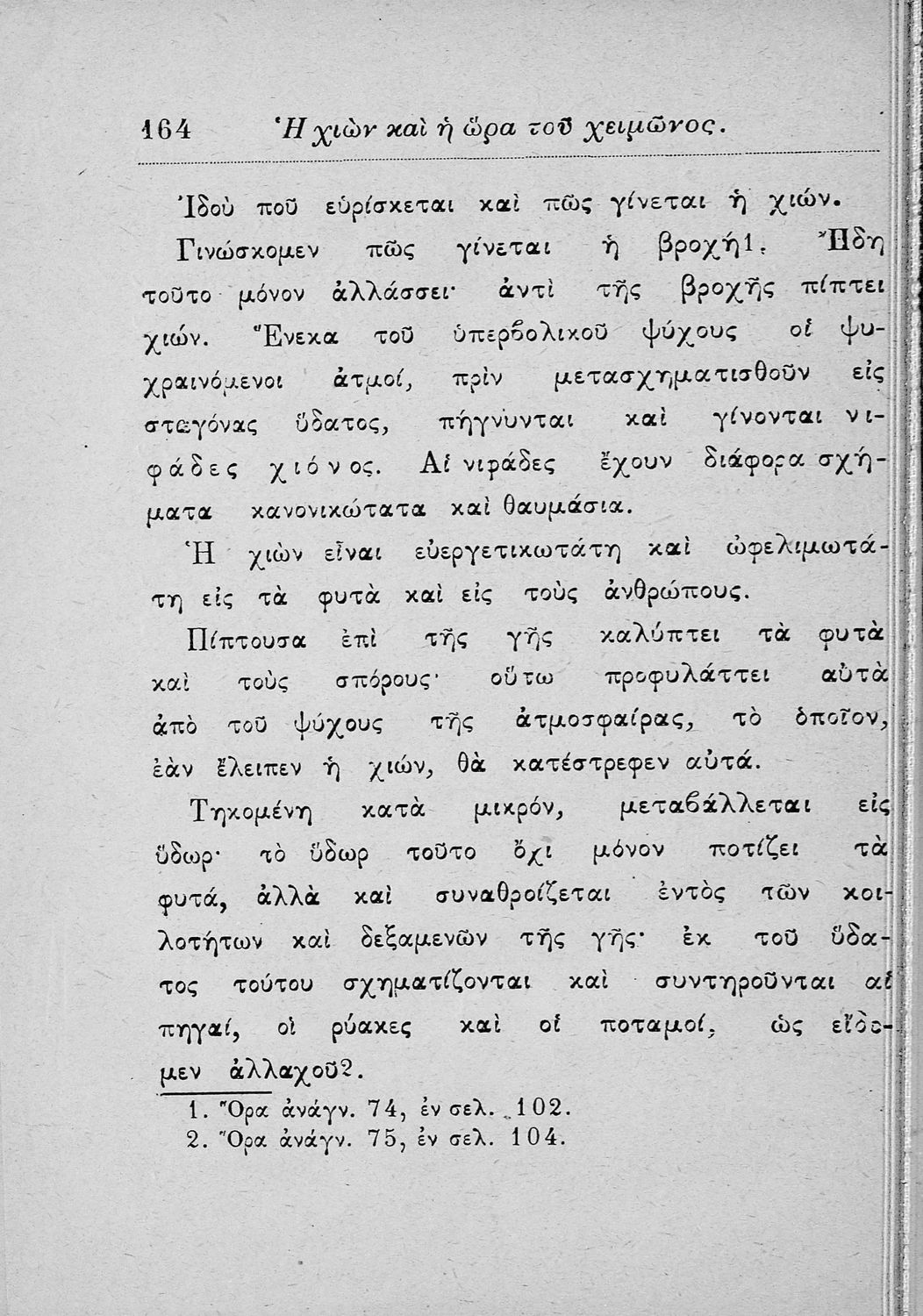 164 Ἡ χιὼν καὶ ἡ ὥρα τοῦ χειμῶνος.

Ἰδοὺ ποῦ εὑρίσκεται καὶ πῶς γίνεται ἡ χιών.

Γινώσκομεν πῶς γίνεται ἡ βροχή1. Ἤδη τοῦτο μόνον ἀλλάσσει· ἀντὶ τῆς βροχῆς πίπτει χιών. Ἕνεκα τοῦ ὑπερβολικοῦ ψύχους οἱ ψυχραινόμενοι ἀτμοί, πρὶν μετασχηματισθοῦν εἰς σταγόνας ὕδατος, πήγνυνται καὶ γίνονται νιφάδες χιόνος. Αἱ νιφάδες ἔχουν διάφορα σχήματα κανονικώτατα καὶ θαυμάσια.

Ἡ χιὼν εἶναι εὐεργετικωτάτη καὶ ὠφελιμωτάτη εἰς τὰ φυτὰ καὶ εἰς τοὺς ἀνθρώπους.

Πίπτουσα ἐπὶ τῆς γῆς καλύπτει τὰ φυτὰ καὶ τοὺς σπόρους· οὕτω προφυλάττει αὐτὰ ἀπὸ τοῦ ψύχους τῆς ἀτμοσφαίρας, τὸ ὁποῖον, ἐὰν ἔλειπεν ἡ χιών, θὰ κατέστρεφεν αὐτά.

Τηκομένη κατὰ μικρόν, μεταβάλλεται εἰς ὕδωρ· τὸ ὕδωρ τοῦτο ὄχι μόνον ποτίζει τὰ φυτά, ἀλλὰ καὶ συναθροίζεται ἐντὸς τῶν κοιλοτήτων καὶ δεξαμενῶν τῆς γῆς· ἐκ τοῦ ὕδατος τούτου σχηματίζονται καὶ συντηροῦνται αἱ πηγαί, οἱ ρύακες καὶ οἱ ποταμοί, ὡς εἴδομεν ἀλλαχοῦ2.

1. Ὅρα ἀνάγν. 74, ἐν σελ. 102.
2. Ὅρα ἀνάγν. 75, ἐν σελ. 104.